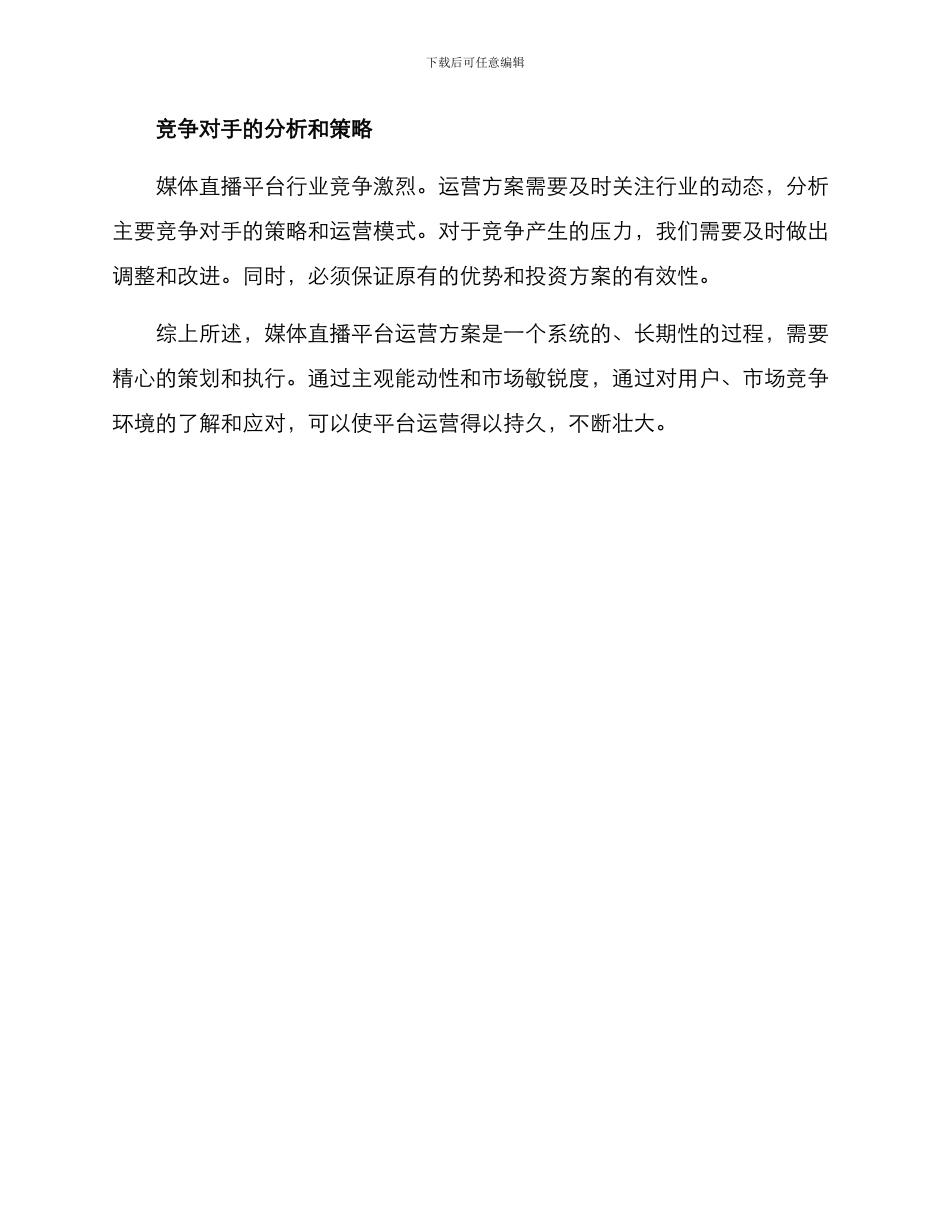 下载后可任意编辑

竞争对手的分析和策略

媒体直播平台行业竞争激烈。运营方案需要及时关注行业的动态，分析主要竞争对手的策略和运营模式。对于竞争产生的压力，我们需要及时做出调整和改进。同时，必须保证原有的优势和投资方案的有效性。

综上所述，媒体直播平台运营方案是一个系统的、长期性的过程，需要精心的策划和执行。通过主观能动性和市场敏锐度，通过对用户、市场竞争环境的了解和应对，可以使平台运营得以持久，不断壮大。